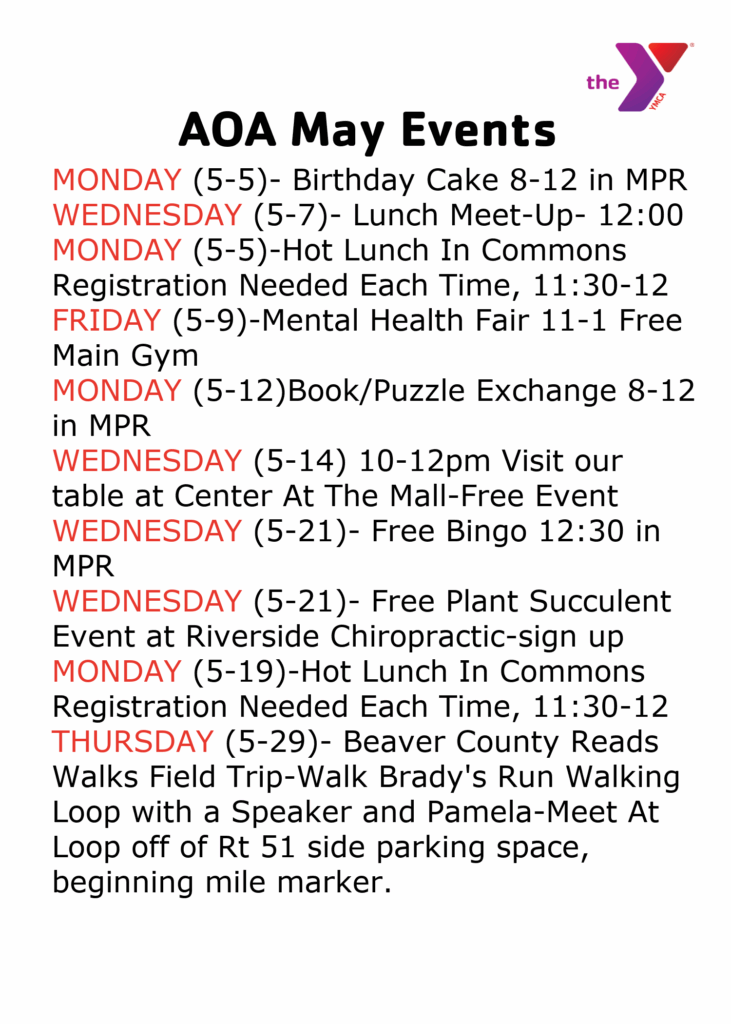 the YMCA

AOA May Events

MONDAY (5-5)- Birthday Cake 8-12 in MPR
WEDNESDAY (5-7)- Lunch Meet-Up- 12:00
MONDAY (5-5)-Hot Lunch In Commons Registration Needed Each Time, 11:30-12
FRIDAY (5-9)-Mental Health Fair 11-1 Free Main Gym
MONDAY (5-12)Book/Puzzle Exchange 8-12 in MPR
WEDNESDAY (5-14) 10-12pm Visit our table at Center At The Mall-Free Event
WEDNESDAY (5-21)- Free Bingo 12:30 in MPR
WEDNESDAY (5-21)- Free Plant Succulent Event at Riverside Chiropractic-sign up
MONDAY (5-19)-Hot Lunch In Commons Registration Needed Each Time, 11:30-12
THURSDAY (5-29)- Beaver County Reads Walks Field Trip-Walk Brady's Run Walking Loop with a Speaker and Pamela-Meet At Loop off of Rt 51 side parking space, beginning mile marker.